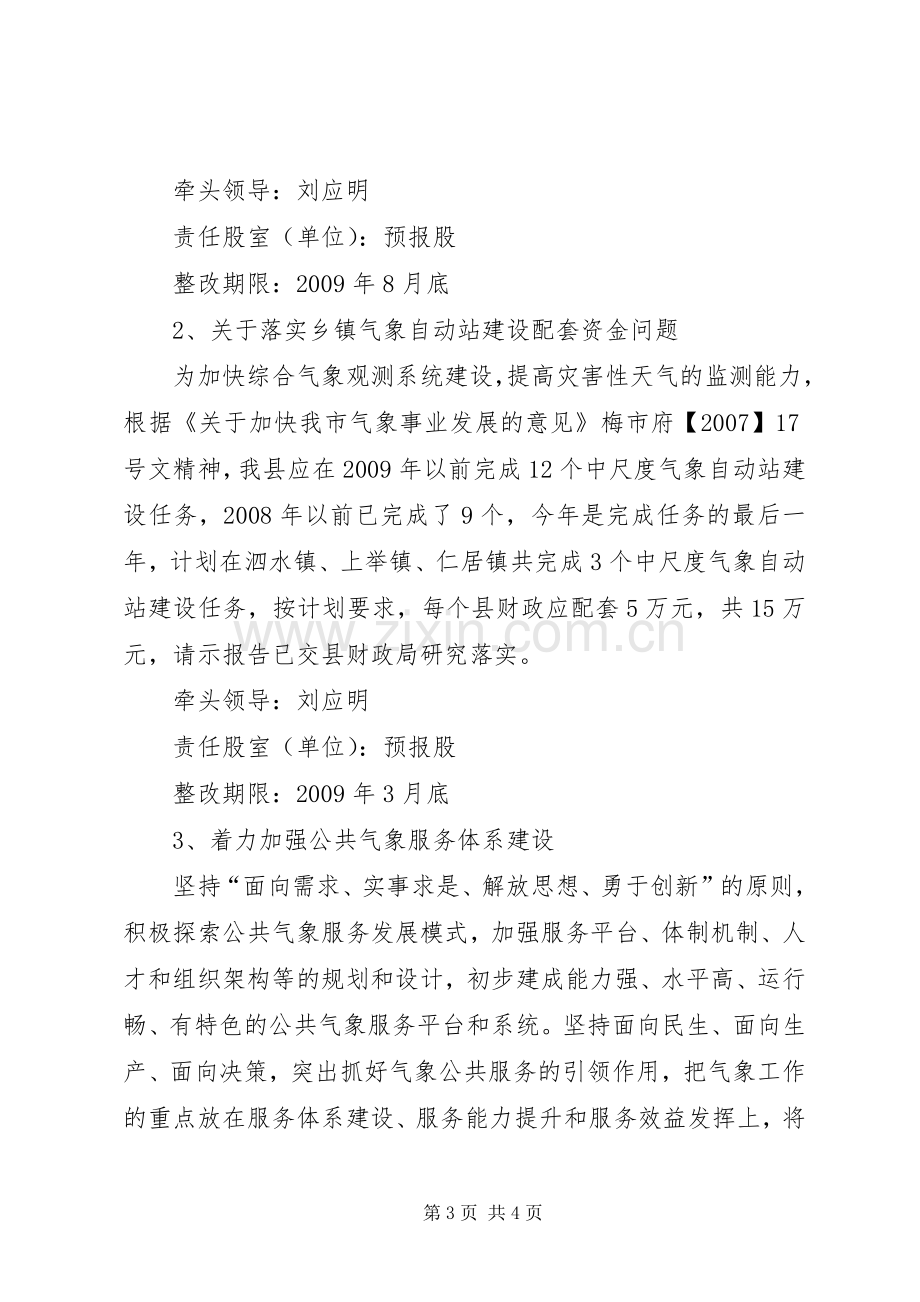 牵头领导：刘应明

责任股室（单位）：预报股

整改期限：2009年8月底

2、关于落实乡镇气象自动站建设配套资金问题

为加快综合气象观测系统建设，提高灾害性天气的监测能力，根据《关于加快我市气象事业发展的意见》梅市府【2007】17号文精神，我县应在2009年以前完成12个中尺度气象自动站建设任务，2008年以前已完成了9个，今年是完成任务的最后一年，计划在泗水镇、上举镇、仁居镇共完成3个中尺度气象自动站建设任务，按计划要求，每个县财政应配套5万元，共15万元，请示报告已交县财政局研究落实。

牵头领导：刘应明

责任股室（单位）：预报股

整改期限：2009年3月底

3、着力加强公共气象服务体系建设

坚持“面向需求、实事求是、解放思想、勇于创新”的原则，积极探索公共气象服务发展模式，加强服务平台、体制机制、人才和组织架构等的规划和设计，初步建成能力强、水平高、运行畅、有特色的公共气象服务平台和系统。坚持面向民生、面向生产、面向决策，突出抓好气象公共服务的引领作用，把气象工作的重点放在服务体系建设、服务能力提升和服务效益发挥上，将

第3页 共4页

www.zixin.com.cn